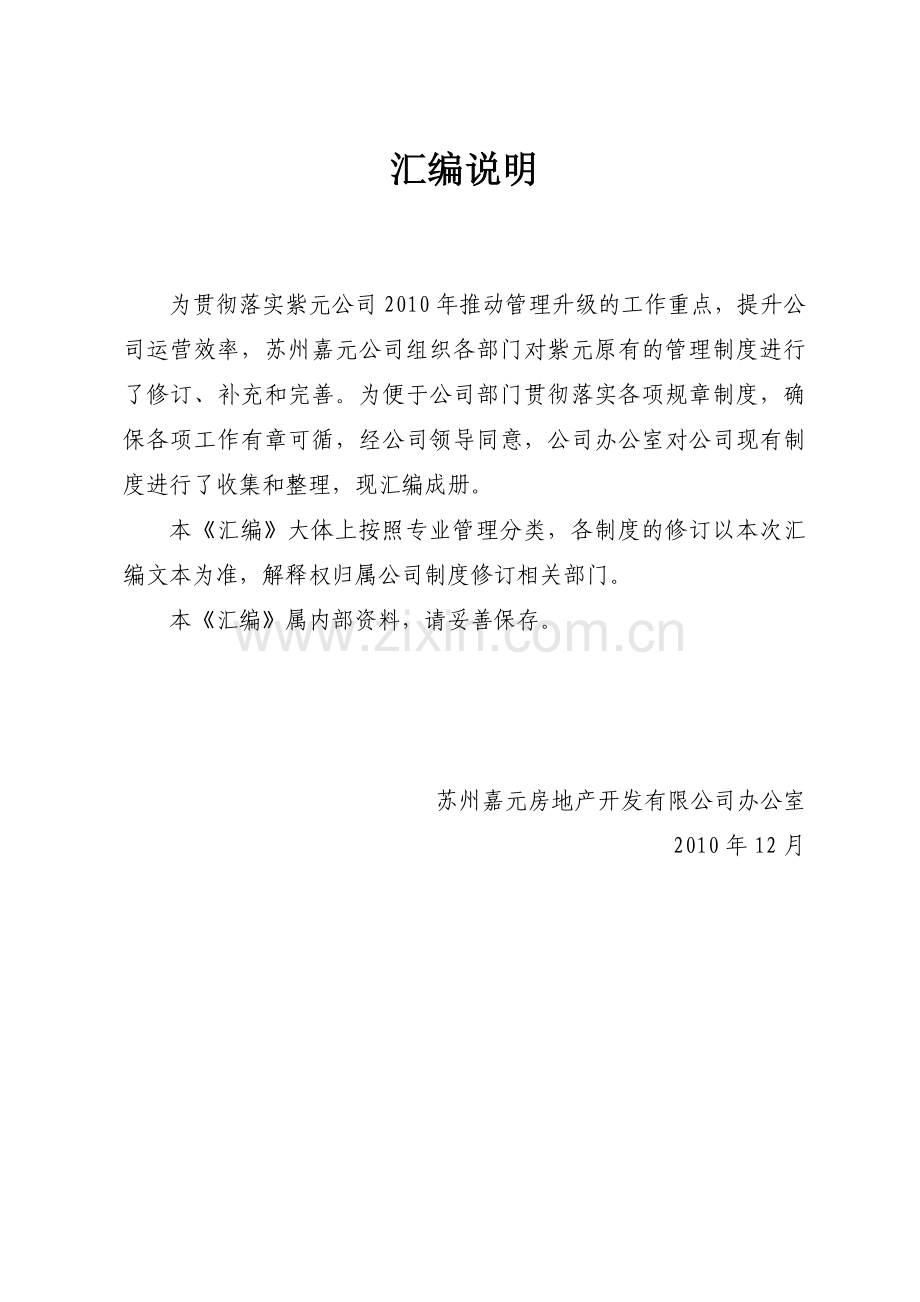 汇编说明

为贯彻落实紫元公司2010年推动管理升级的工作重点，提升公司运营效率，苏州嘉元公司组织各部门对紫元原有的管理制度进行了修订、补充和完善。为便于公司部门贯彻落实各项规章制度，确保各项工作有章可循，经公司领导同意，公司办公室对公司现有制度进行了收集和整理，现汇编成册。

本《汇编》大体上按照专业管理分类，各制度的修订以本次汇编文本为准，解释权归属公司制度修订相关部门。

本《汇编》属内部资料，请妥善保存。

苏州嘉元房地产开发有限公司办公室
2010年12月

www.zixin.com.cn